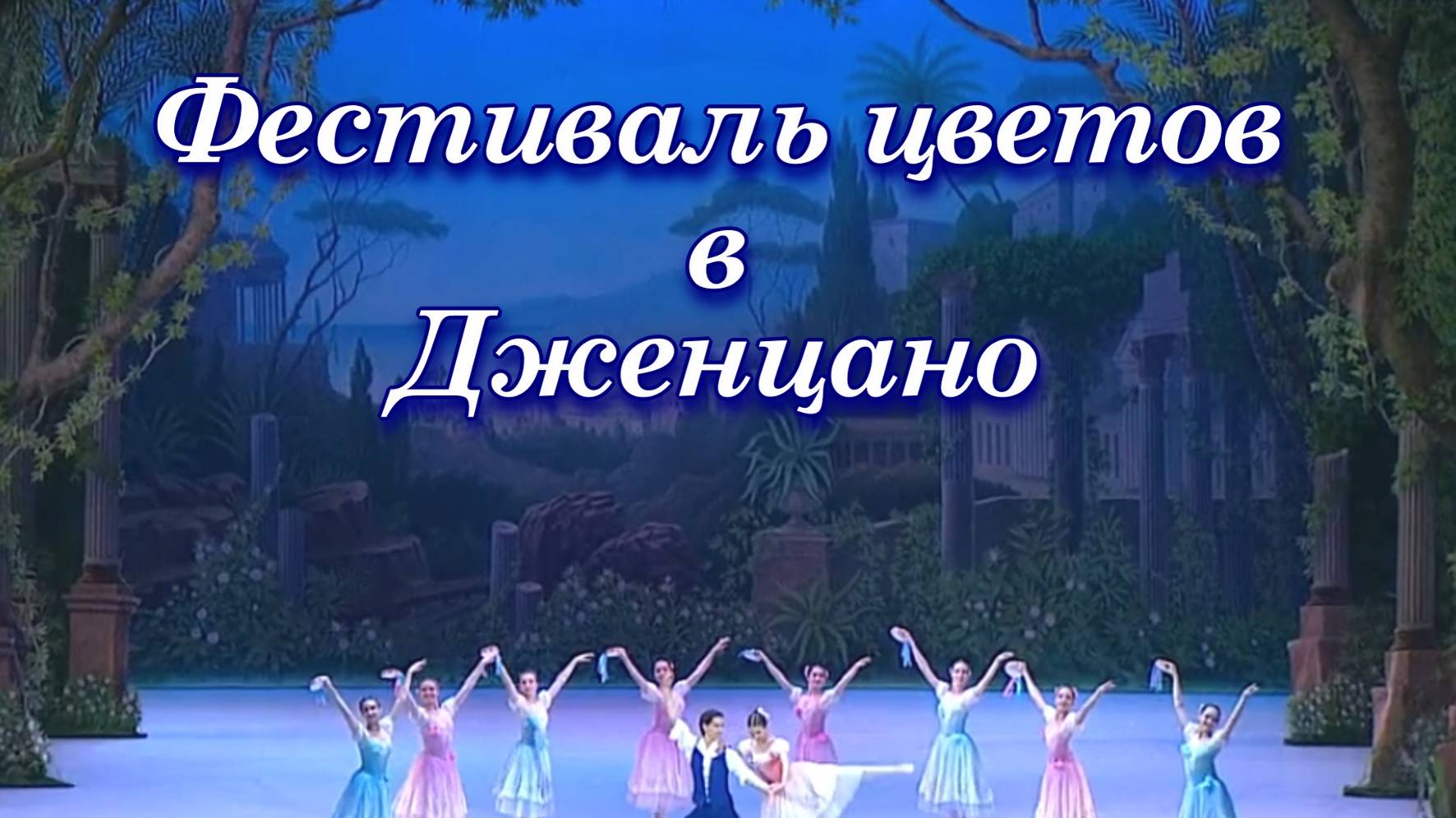 Фестиваль цветов
в
Дженцано